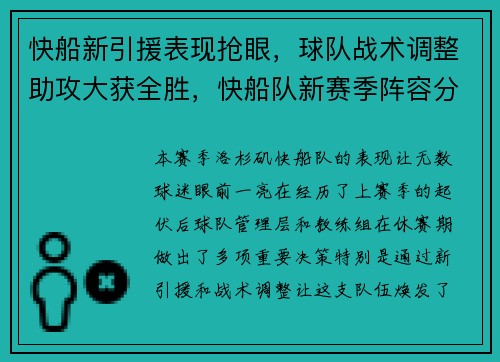 快船新引援表现抢眼，球队战术调整助攻大获全胜，快船队新赛季阵容分

本赛季洛杉矶快船队的表现让无数球迷眼前一亮在经历了上赛季的起伏后球队管理层和教练组在休赛期做出了多项重要决策特别是通过新引援和战术调整让这支队伍焕发了